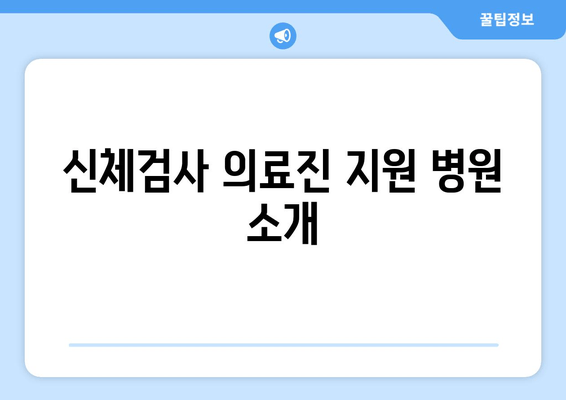 꿀팁정보

신체검사 의료진 지원 병원 소개